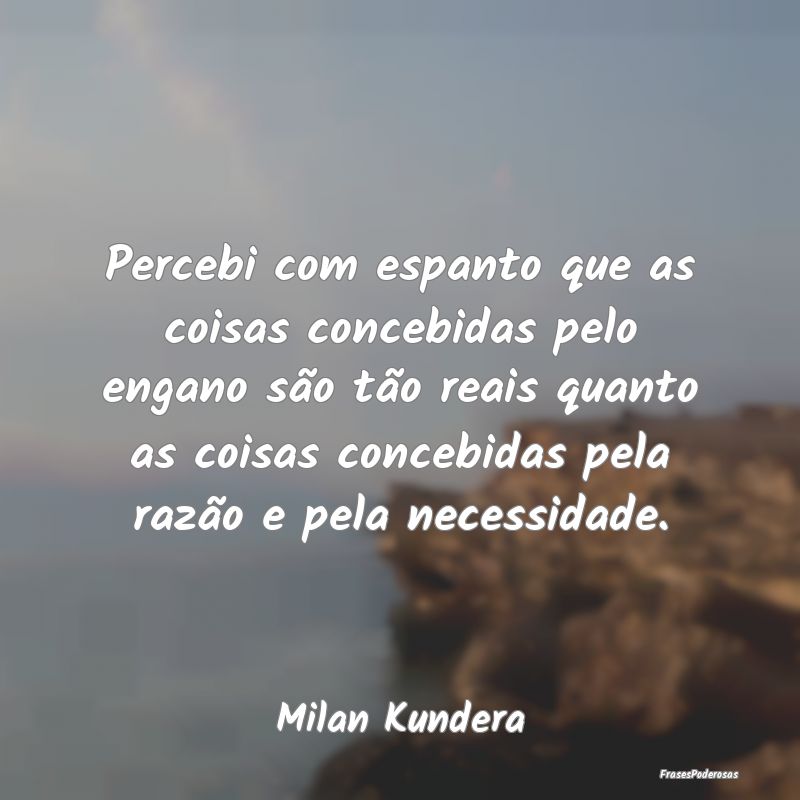 Percebi com espanto que as coisas concebidas pelo engano são tão reais quanto as coisas concebidas pela razão e pela necessidade.

Milan Kundera

FrasesPoderosas